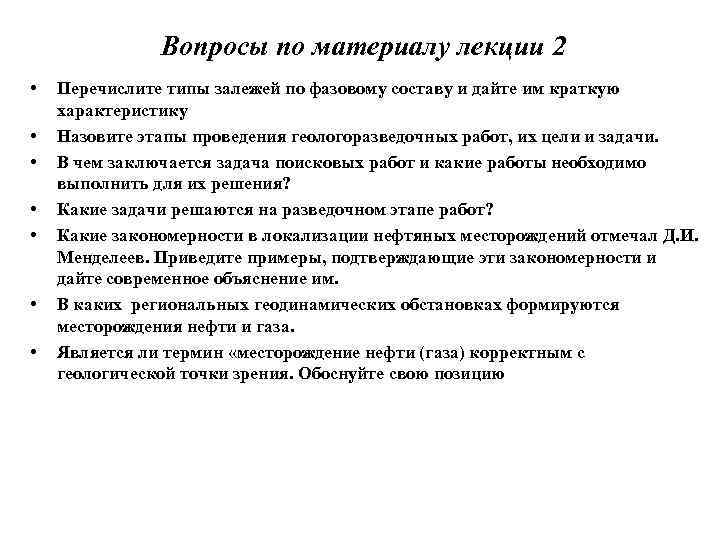 Вопросы по материалу лекции 2

• Перечислите типы залежей по фазовому составу и дайте им краткую характеристику
• Назовите этапы проведения геологоразведочных работ, их цели и задачи.
• В чем заключается задача поисковых работ и какие работы необходимо выполнить для их решения?
• Какие задачи решаются на разведочном этапе работ?
• Какие закономерности в локализации нефтяных месторождений отмечал Д.И. Менделеев. Приведите примеры, подтверждающие эти закономерности и дайте современное объяснение им.
• В каких региональных геодинамических обстановках формируются месторождения нефти и газа.
• Является ли термин «месторождение нефти (газа) корректным с геологической точки зрения. Обоснуйте свою позицию